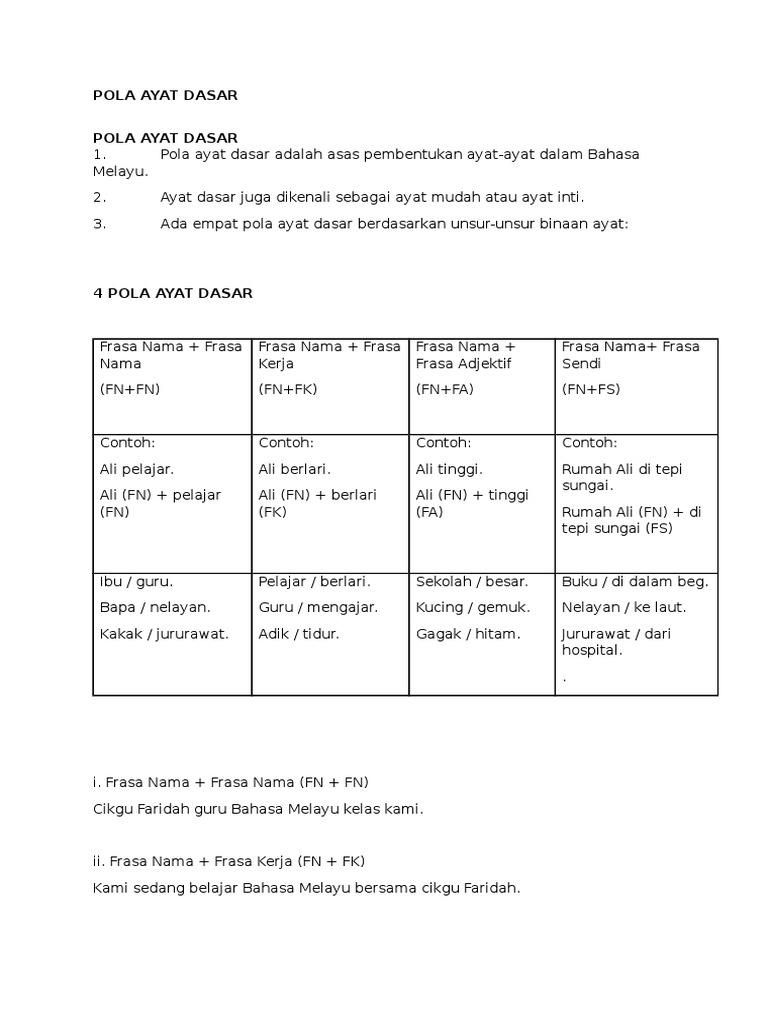 POLA AYAT DASAR

POLA AYAT DASAR
1. Pola ayat dasar adalah asas pembentukan ayat-ayat dalam Bahasa Melayu.

2. Ayat dasar juga dikenali sebagai ayat mudah atau ayat inti.

3. Ada empat pola ayat dasar berdasarkan unsur-unsur binaan ayat:

4 POLA AYAT DASAR

| Frasa Nama + Frasa Nama (FN+FN) | Frasa Nama + Frasa Kerja (FN+FK) | Frasa Nama + Frasa Adjektif (FN+FA) | Frasa Nama+ Frasa Sendi (FN+FS) |
|---|---|---|---|
| Contoh: Ali pelajar. Ali (FN) + pelajar (FN) | Contoh: Ali berlari. Ali (FN) + berlari (FK) | Contoh: Ali tinggi. Ali (FN) + tinggi (FA) | Contoh: Rumah Ali di tepi sungai. Rumah Ali (FN) + di tepi sungai (FS) |
| Ibu / guru. Bapa / nelayan. Kakak / jururawat. | Pelajar / berlari. Guru / mengajar. Adik / tidur. | Sekolah / besar. Kucing / gemuk. Gagak / hitam. | Buku / di dalam beg. Nelayan / ke laut. Jururawat / dari hospital. . |

i. Frasa Nama + Frasa Nama (FN + FN)

Cikgu Faridah guru Bahasa Melayu kelas kami.

ii. Frasa Nama + Frasa Kerja (FN + FK)

Kami sedang belajar Bahasa Melayu bersama cikgu Faridah.